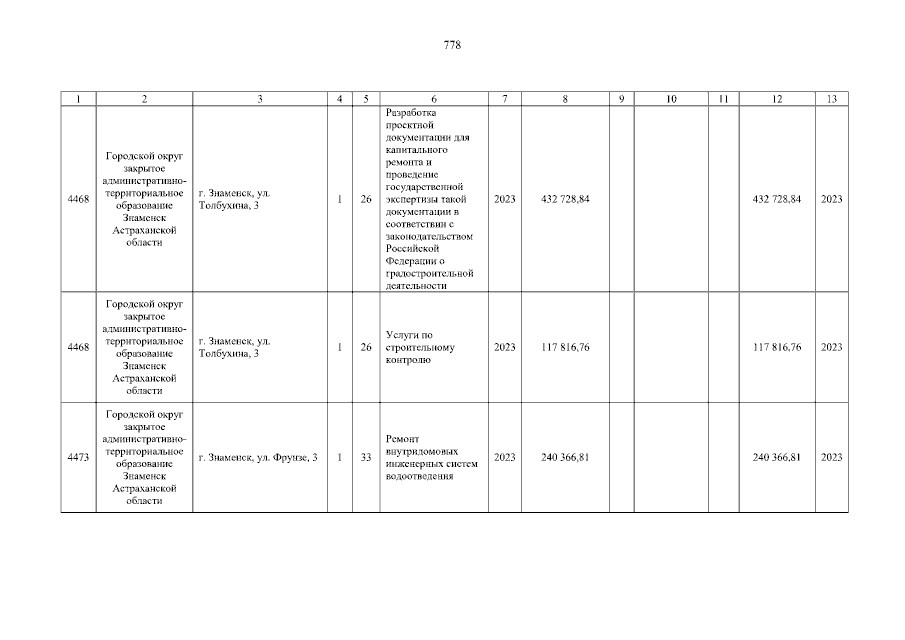 778

| 1 | 2 | 3 | 4 | 5 | 6 | 7 | 8 | 9 | 10 | 11 | 12 | 13 |
|---|---|---|---|---|---|---|---|---|---|---|---|---|
| 4468 | Городской округ закрытое административно-территориальное образование Знаменск Астраханской области | г. Знаменск, ул. Толбухина, 3 | 1 | 26 | Разработка проектной документации для капитального ремонта и проведение государственной экспертизы такой документации в соответствии с законодательством Российской Федерации о градостроительной деятельности | 2023 | 432 728,84 | | | | 432 728,84 | 2023 |
| 4468 | Городской округ закрытое административно-территориальное образование Знаменск Астраханской области | г. Знаменск, ул. Толбухина, 3 | 1 | 26 | Услуги по строительному контролю | 2023 | 117 816,76 | | | | 117 816,76 | 2023 |
| 4473 | Городской округ закрытое административно-территориальное образование Знаменск Астраханской области | г. Знаменск, ул. Фрунзе, 3 | 1 | 33 | Ремонт внутридомовых инженерных систем водоотведения | 2023 | 240 366,81 | | | | 240 366,81 | 2023 |